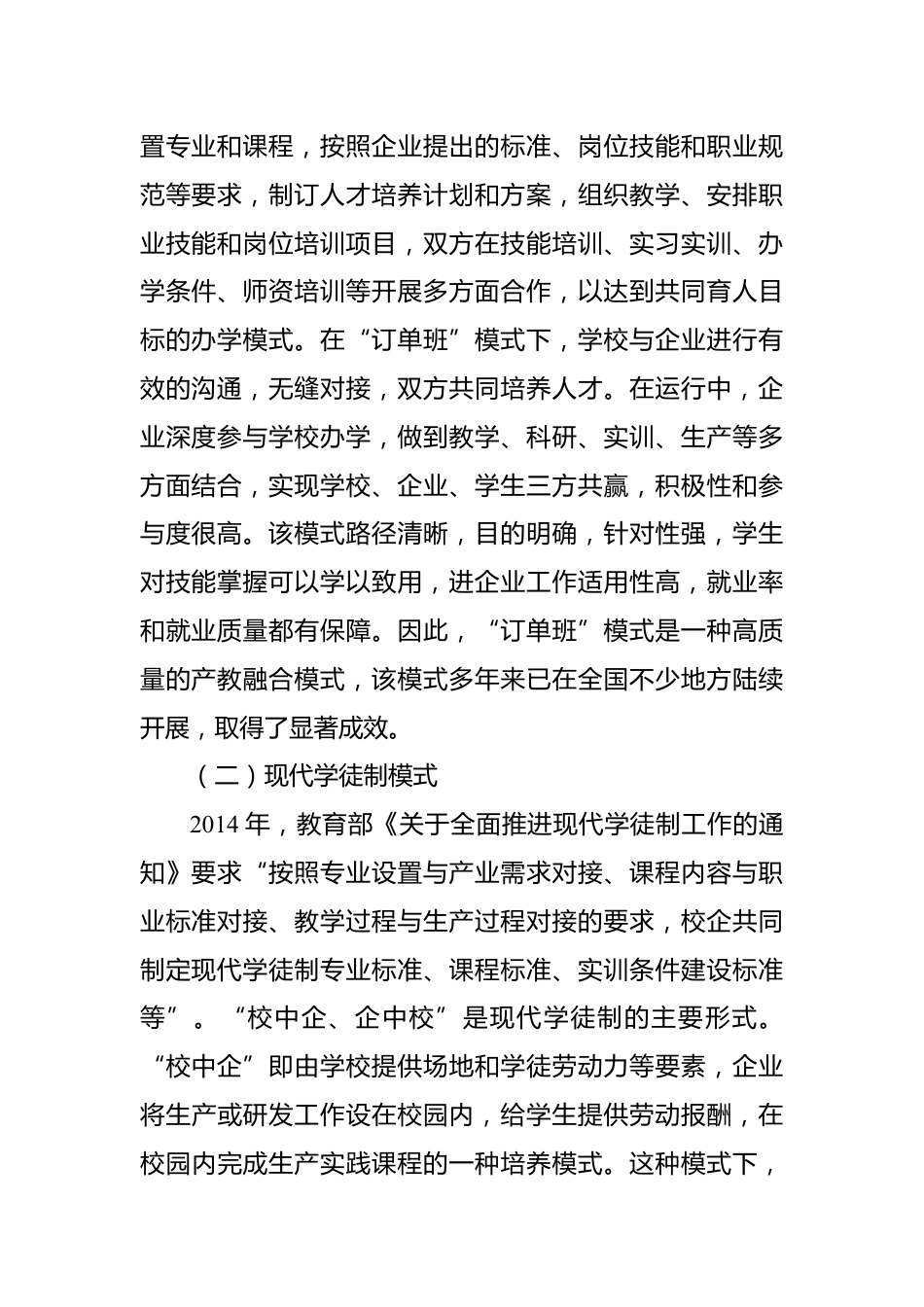 置专业和课程，按照企业提出的标准、岗位技能和职业规范等要求，制订人才培养计划和方案，组织教学、安排职业技能和岗位培训项目，双方在技能培训、实习实训、办学条件、师资培训等开展多方面合作，以达到共同育人目标的办学模式。在“订单班”模式下，学校与企业进行有效的沟通，无缝对接，双方共同培养人才。在运行中，企业深度参与学校办学，做到教学、科研、实训、生产等多方面结合，实现学校、企业、学生三方共赢，积极性和参与度很高。该模式路径清晰，目的明确，针对性强，学生对技能掌握可以学以致用，进企业工作适用性高，就业率和就业质量都有保障。因此，“订单班”模式是一种高质量的产教融合模式，该模式多年来已在全国不少地方陆续开展，取得了显著成效。

（二）现代学徒制模式

2014 年，教育部《关于全面推进现代学徒制工作的通知》要求“按照专业设置与产业需求对接、课程内容与职业标准对接、教学过程与生产过程对接的要求，校企共同制定现代学徒制专业标准、课程标准、实训条件建设标准等”。“校中企、企中校”是现代学徒制的主要形式。“校中企”即由学校提供场地和学徒劳动力等要素，企业将生产或研发工作设在校园内，给学生提供劳动报酬，在校园内完成生产实践课程的一种培养模式。这种模式下，